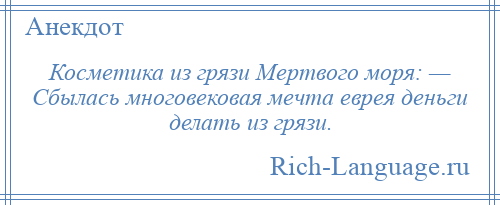 Анекдот

Косметика из грязи Мертвого моря: — Сбылась многовековая мечта еврея деньги делать из грязи.

Rich-Language.ru